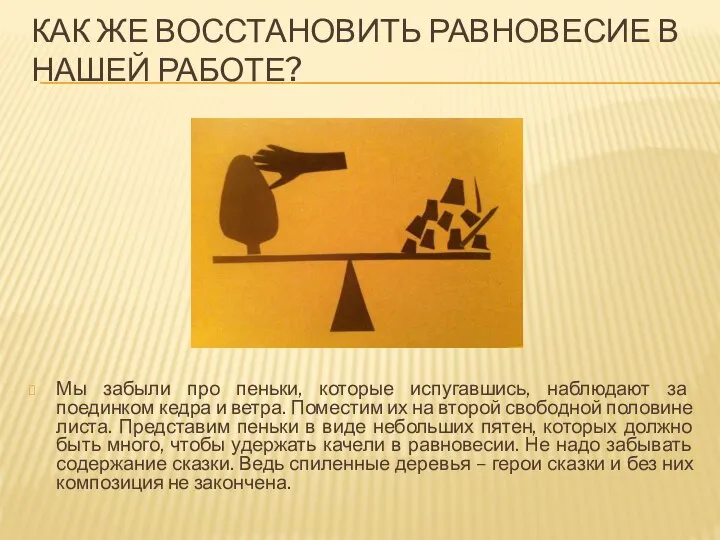 КАК ЖЕ ВОССТАНОВИТЬ РАВНОВЕСИЕ В НАШЕЙ РАБОТЕ?

Мы забыли про пеньки, которые испугавшись, наблюдают за поединком кедра и ветра. Поместим их на второй свободной половине листа. Представим пеньки в виде небольших пятен, которых должно быть много, чтобы удержать качели в равновесии. Не надо забывать содержание сказки. Ведь спиленные деревья – герои сказки и без них композиция не закончена.